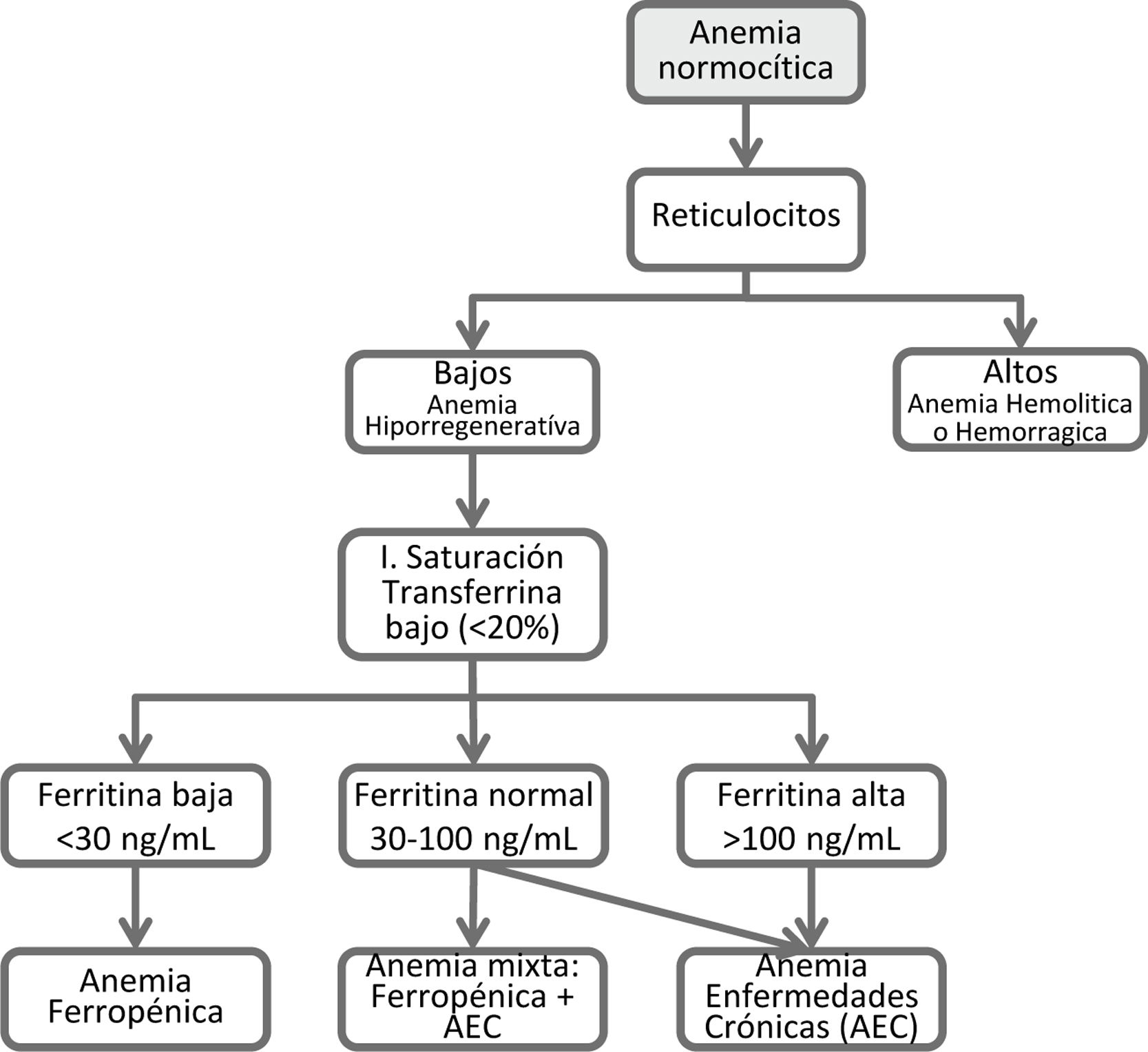 Anemia normocítica

Reticulocitos

Bajos
Anemia Hiporregeneratíva

Altos
Anemia Hemolitica o Hemorragica

I. Saturación Transferrina bajo (<20%)

Ferritina baja
<30 ng/mL

Ferritina normal
30-100 ng/mL

Ferritina alta
>100 ng/mL

Anemia Ferropénica

Anemia mixta: Ferropénica + AEC

Anemia Enfermedades Crónicas (AEC)